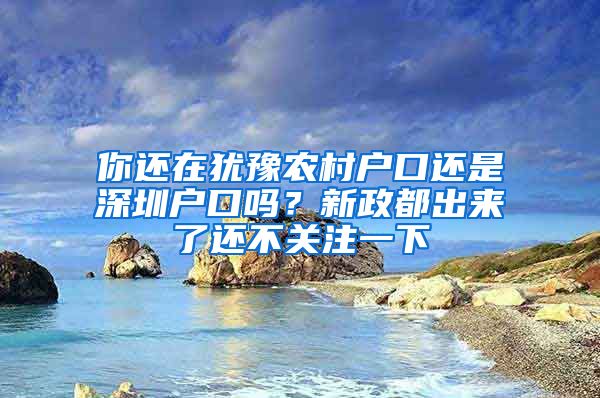 你还在犹豫农村户口还是深圳户口吗？新政都出来了还不关注一下